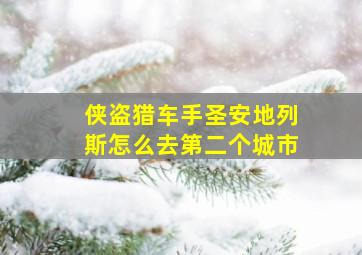 侠盗猎车手圣安地列斯怎么去第二个城市